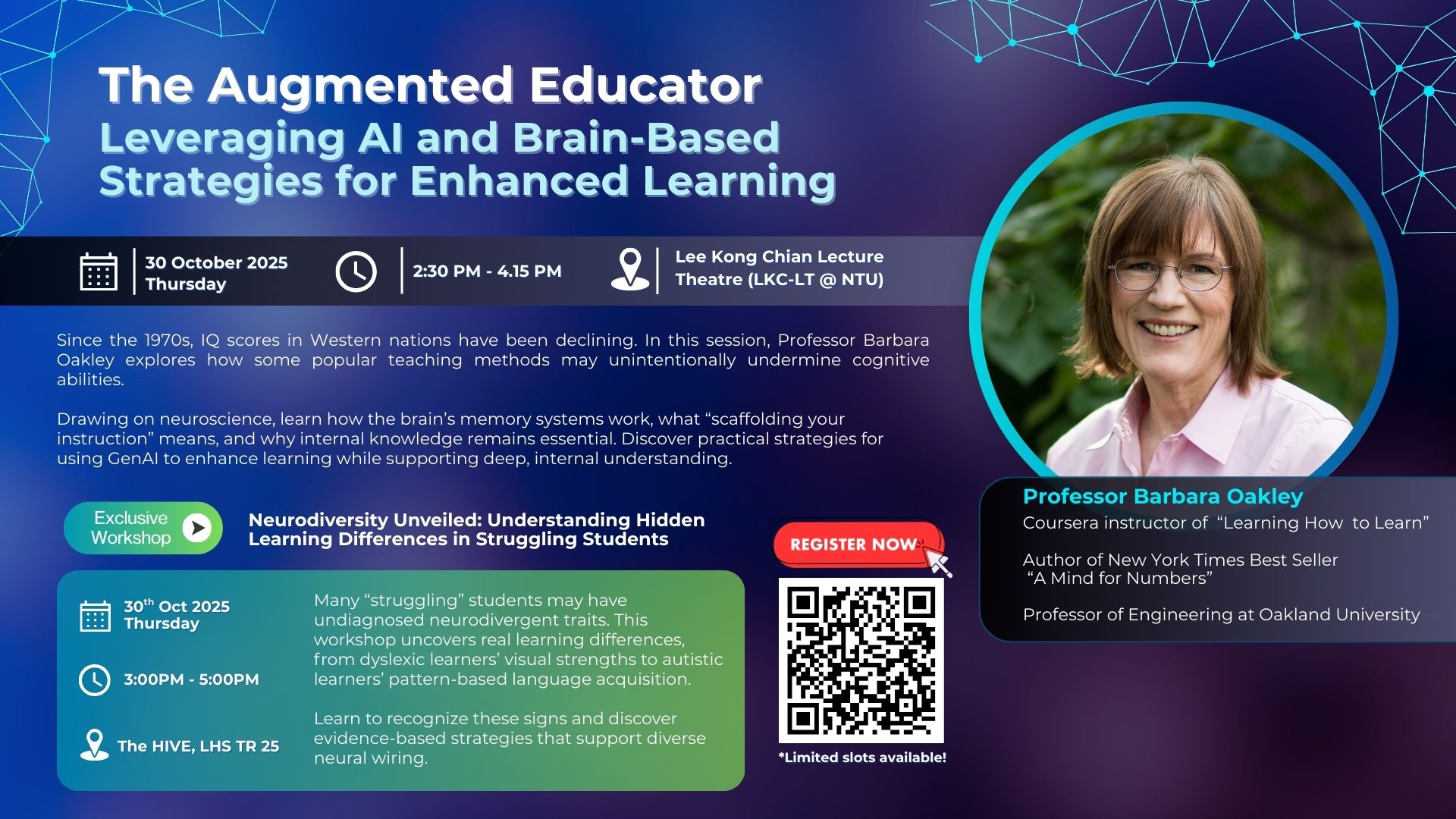 The Augmented Educator

Leveraging AI and Brain-Based Strategies for Enhanced Learning

30 October 2025
Thursday

2:30 PM - 4.15 PM

Lee Kong Chian Lecture Theatre (LKC-LT @ NTU)

Since the 1970s, IQ scores in Western nations have been declining. In this session, Professor Barbara Oakley explores how some popular teaching methods may unintentionally undermine cognitive abilities.

Drawing on neuroscience, learn how the brain's memory systems work, what "scaffolding your instruction" means, and why internal knowledge remains essential. Discover practical strategies for using GenAI to enhance learning while supporting deep, internal understanding.

Exclusive Workshop

Neurodiversity Unveiled: Understanding Hidden Learning Differences in Struggling Students

30$^{th}$ Oct 2025
Thursday

3:00PM - 5:00PM

The HIVE, LHS TR 25

Many "struggling" students may have undiagnosed neurodivergent traits. This workshop uncovers real learning differences, from dyslexic learners' visual strengths to autistic learners' pattern-based language acquisition.

Learn to recognize these signs and discover evidence-based strategies that support diverse neural wiring.

REGISTER NOW

*Limited slots available!

Professor Barbara Oakley
Coursera instructor of "Learning How to Learn"

Author of New York Times Best Seller "A Mind for Numbers"

Professor of Engineering at Oakland University